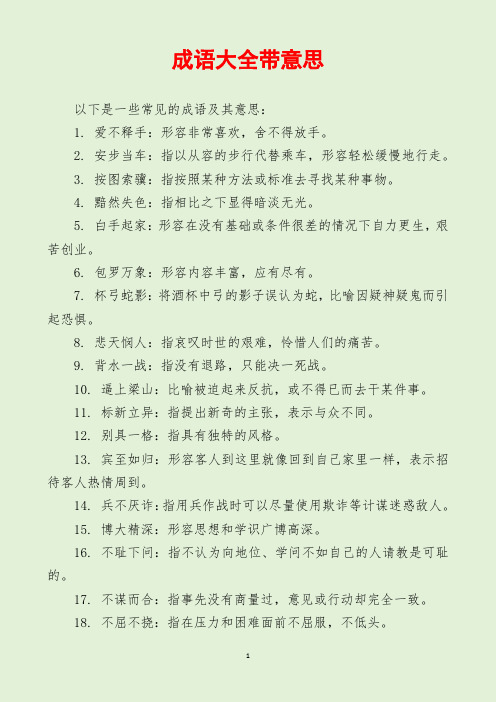 成语大全带意思

以下是一些常见的成语及其意思：

1. 爱不释手：形容非常喜欢，舍不得放手。

2. 安步当车：指以从容的步行代替乘车，形容轻松缓慢地行走。

3. 按图索骥：指按照某种方法或标准去寻找某种事物。

4. 黯然失色：指相比之下显得暗淡无光。

5. 白手起家：形容在没有基础或条件很差的情况下自力更生，艰苦创业。

6. 包罗万象：形容内容丰富，应有尽有。

7. 杯弓蛇影：将酒杯中弓的影子误认为蛇，比喻因疑神疑鬼而引起恐惧。

8. 悲天悯人：指哀叹时世的艰难，怜惜人们的痛苦。

9. 背水一战：指没有退路，只能决一死战。

10. 逼上梁山：比喻被迫起来反抗，或不得已而去干某件事。

11. 标新立异：指提出新奇的主张，表示与众不同。

12. 别具一格：指具有独特的风格。

13. 宾至如归：形容客人到这里就像回到自己家里一样，表示招待客人热情周到。

14. 兵不厌诈：指用兵作战时可以尽量使用欺诈等计谋迷惑敌人。

15. 博大精深：形容思想和学识广博高深。

16. 不耻下问：指不认为向地位、学问不如自己的人请教是可耻的。

17. 不谋而合：指事先没有商量过，意见或行动却完全一致。

18. 不屈不挠：指在压力和困难面前不屈服，不低头。

1